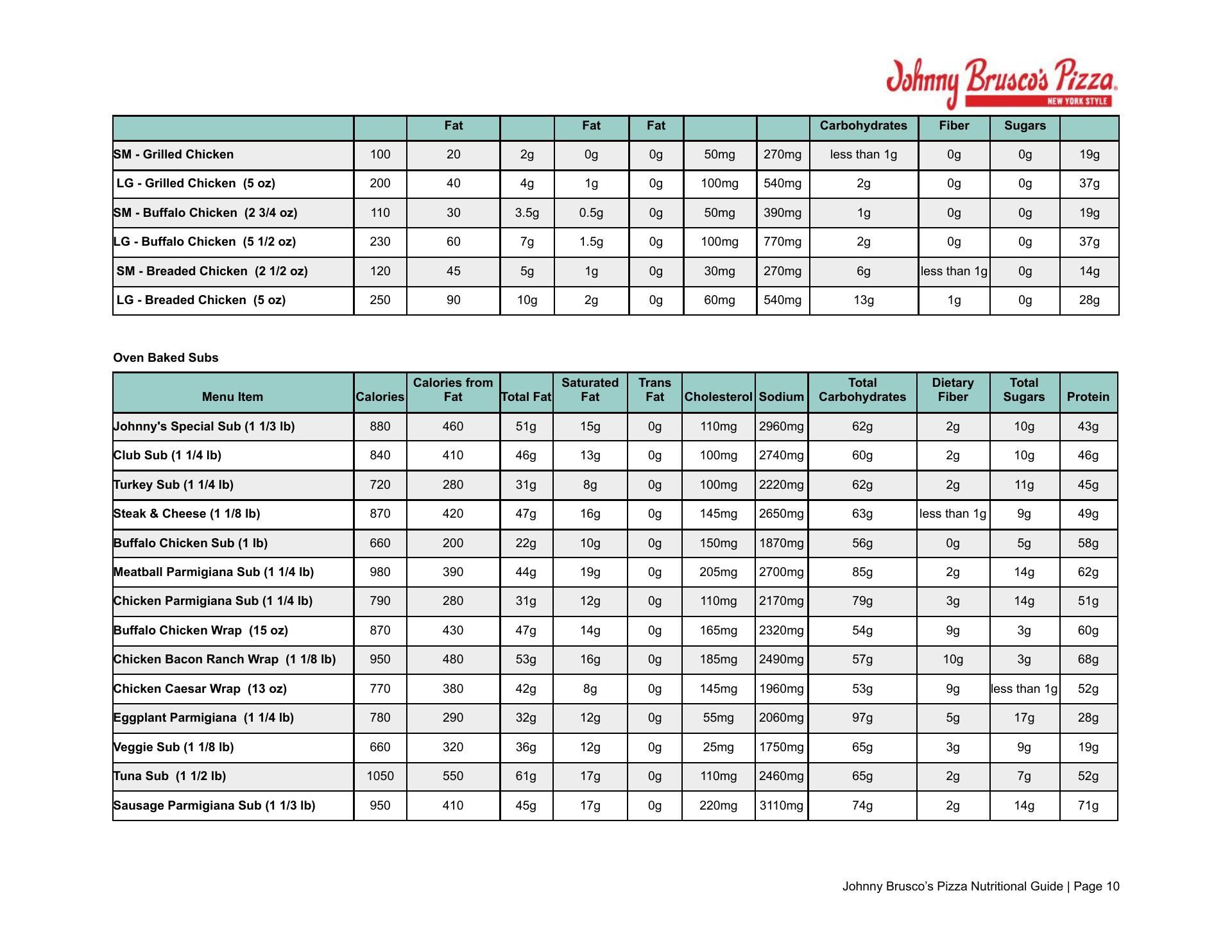 Johnny Brusco's Pizza
NEW YORK STYLE

| | | Fat | | Fat | Fat | | | Carbohydrates | Fiber | Sugars | |
|---|---|---|---|---|---|---|---|---|---|---|---|
| SM - Grilled Chicken | 100 | 20 | 2g | 0g | 0g | 50mg | 270mg | less than 1g | 0g | 0g | 19g |
| LG - Grilled Chicken (5 oz) | 200 | 40 | 4g | 1g | 0g | 100mg | 540mg | 2g | 0g | 0g | 37g |
| SM - Buffalo Chicken (2 3/4 oz) | 110 | 30 | 3.5g | 0.5g | 0g | 50mg | 390mg | 1g | 0g | 0g | 19g |
| LG - Buffalo Chicken (5 1/2 oz) | 230 | 60 | 7g | 1.5g | 0g | 100mg | 770mg | 2g | 0g | 0g | 37g |
| SM - Breaded Chicken (2 1/2 oz) | 120 | 45 | 5g | 1g | 0g | 30mg | 270mg | 6g | less than 1g | 0g | 14g |
| LG - Breaded Chicken (5 oz) | 250 | 90 | 10g | 2g | 0g | 60mg | 540mg | 13g | 1g | 0g | 28g |

Oven Baked Subs

| Menu Item | Calories | Calories from Fat | Total Fat | Saturated Fat | Trans Fat | Cholesterol | Sodium | Total Carbohydrates | Dietary Fiber | Total Sugars | Protein |
|---|---|---|---|---|---|---|---|---|---|---|---|
| Johnny's Special Sub (1 1/3 lb) | 880 | 460 | 51g | 15g | 0g | 110mg | 2960mg | 62g | 2g | 10g | 43g |
| Club Sub (1 1/4 lb) | 840 | 410 | 46g | 13g | 0g | 100mg | 2740mg | 60g | 2g | 10g | 46g |
| Turkey Sub (1 1/4 lb) | 720 | 280 | 31g | 8g | 0g | 100mg | 2220mg | 62g | 2g | 11g | 45g |
| Steak & Cheese (1 1/8 lb) | 870 | 420 | 47g | 16g | 0g | 145mg | 2650mg | 63g | less than 1g | 9g | 49g |
| Buffalo Chicken Sub (1 lb) | 660 | 200 | 22g | 10g | 0g | 150mg | 1870mg | 56g | 0g | 5g | 58g |
| Meatball Parmigiana Sub (1 1/4 lb) | 980 | 390 | 44g | 19g | 0g | 205mg | 2700mg | 85g | 2g | 14g | 62g |
| Chicken Parmigiana Sub (1 1/4 lb) | 790 | 280 | 31g | 12g | 0g | 110mg | 2170mg | 79g | 3g | 14g | 51g |
| Buffalo Chicken Wrap (15 oz) | 870 | 430 | 47g | 14g | 0g | 165mg | 2320mg | 54g | 9g | 3g | 60g |
| Chicken Bacon Ranch Wrap (1 1/8 lb) | 950 | 480 | 53g | 16g | 0g | 185mg | 2490mg | 57g | 10g | 3g | 68g |
| Chicken Caesar Wrap (13 oz) | 770 | 380 | 42g | 8g | 0g | 145mg | 1960mg | 53g | 9g | less than 1g | 52g |
| Eggplant Parmigiana (1 1/4 lb) | 780 | 290 | 32g | 12g | 0g | 55mg | 2060mg | 97g | 5g | 17g | 28g |
| Veggie Sub (1 1/8 lb) | 660 | 320 | 36g | 12g | 0g | 25mg | 1750mg | 65g | 3g | 9g | 19g |
| Tuna Sub (1 1/2 lb) | 1050 | 550 | 61g | 17g | 0g | 110mg | 2460mg | 65g | 2g | 7g | 52g |
| Sausage Parmigiana Sub (1 1/3 lb) | 950 | 410 | 45g | 17g | 0g | 220mg | 3110mg | 74g | 2g | 14g | 71g |

Johnny Brusco's Pizza Nutritional Guide | Page 10